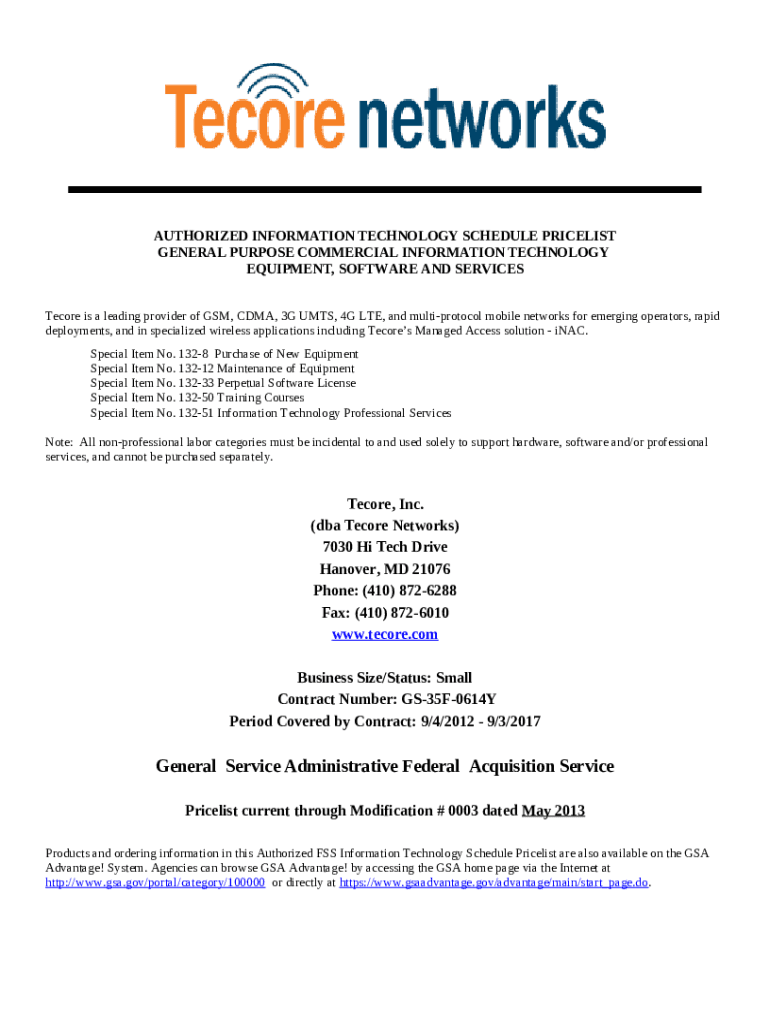 Tecore networks

AUTHORIZED INFORMATION TECHNOLOGY SCHEDULE PRICELIST
GENERAL PURPOSE COMMERCIAL INFORMATION TECHNOLOGY
EQUIPMENT, SOFTWARE AND SERVICES

Tecore is a leading provider of GSM, CDMA, 3G UMTS, 4G LTE, and multi-protocol mobile networks for emerging operators, rapid deployments, and in specialized wireless applications including Tecore's Managed Access solution - iNAC.

Special Item No. 132-8 Purchase of New Equipment
Special Item No. 132-12 Maintenance of Equipment
Special Item No. 132-33 Perpetual Software License
Special Item No. 132-50 Training Courses
Special Item No. 132-51 Information Technology Professional Services

Note: All non-professional labor categories must be incidental to and used solely to support hardware, software and/or professional services, and cannot be purchased separately.

Tecore, Inc.
(dba Tecore Networks)
7030 Hi Tech Drive
Hanover, MD 21076
Phone: (410) 872-6288
Fax: (410) 872-6010
www.tecore.com

Business Size/Status: Small
Contract Number: GS-35F-0614Y
Period Covered by Contract: 9/4/2012 - 9/3/2017

General Service Administrative Federal Acquisition Service

Pricelist current through Modification # 0003 dated May 2013

Products and ordering information in this Authorized FSS Information Technology Schedule Pricelist are also available on the GSA Advantage! System. Agencies can browse GSA Advantage! by accessing the GSA home page via the Internet at http://www.gsa.gov/portal/category/100000 or directly at https://www.gsaadvantage.gov/advantage/main/start_page.do.